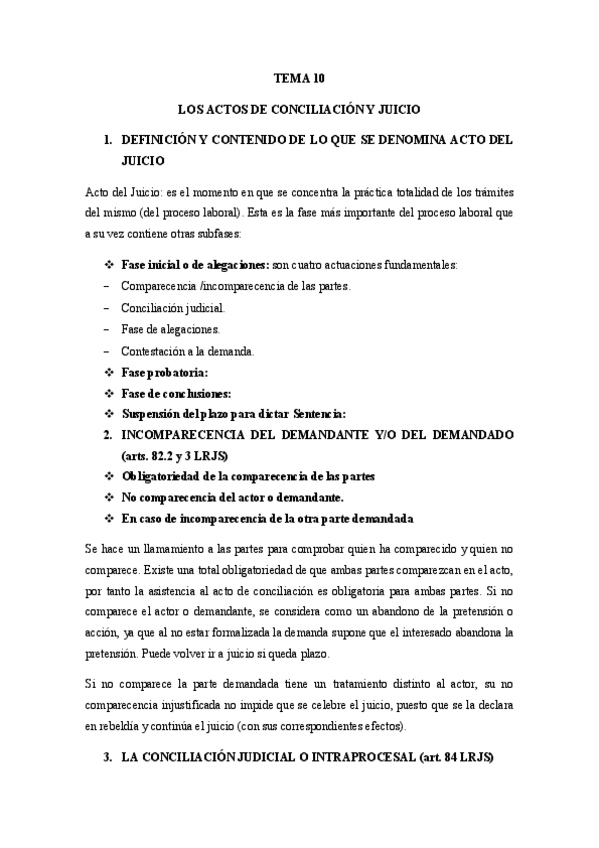 TEMA 10

LOS ACTOS DE CONCILIACIÓN Y JUICIO

1. DEFINICIÓN Y CONTENIDO DE LO QUE SE DENOMINA ACTO DEL JUICIO

Acto del Juicio: es el momento en que se concentra la práctica totalidad de los trámites del mismo (del proceso laboral). Esta es la fase más importante del proceso laboral que a su vez contiene otras subfases:

❖ Fase inicial o de alegaciones: son cuatro actuaciones fundamentales:
– Comparecencia /incomparecencia de las partes.
– Conciliación judicial.
– Fase de alegaciones.
– Contestación a la demanda.
❖ Fase probatoria:
❖ Fase de conclusiones:
❖ Suspensión del plazo para dictar Sentencia:

2. INCOMPARECENCIA DEL DEMANDANTE Y/O DEL DEMANDADO (arts. 82.2 y 3 LRJS)
❖ Obligatoriedad de la comparecencia de las partes
❖ No comparecencia del actor o demandante.
❖ En caso de incomparecencia de la otra parte demandada

Se hace un llamamiento a las partes para comprobar quien ha comparecido y quien no comparece. Existe una total obligatoriedad de que ambas partes comparezcan en el acto, por tanto la asistencia al acto de conciliación es obligatoria para ambas partes. Si no comparece el actor o demandante, se considera como un abandono de la pretensión o acción, ya que al no estar formalizada la demanda supone que el interesado abandona la pretensión. Puede volver ir a juicio si queda plazo.

Si no comparece la parte demandada tiene un tratamiento distinto al actor, su no comparecencia injustificada no impide que se celebre el juicio, puesto que se la declara en rebeldía y continúa el juicio (con sus correspondientes efectos).

3. LA CONCILIACIÓN JUDICIAL O INTRAPROCESAL (art. 84 LRJS)